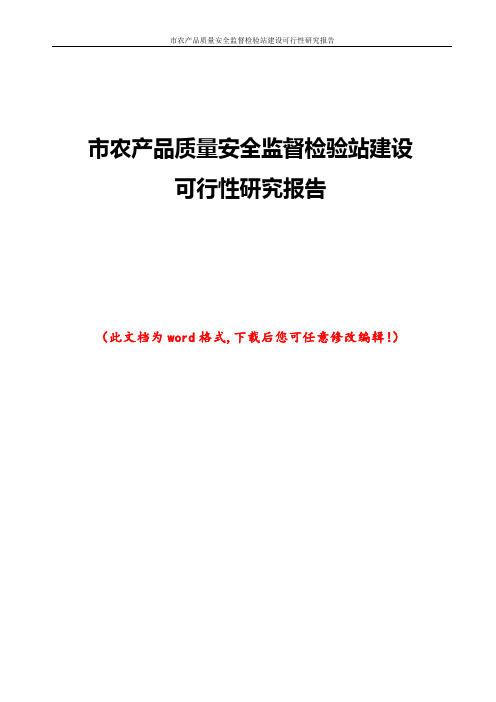 市农产品质量安全监督检验站建设可行性研究报告

市农产品质量安全监督检验站建设
可行性研究报告

（此文档为word格式，下载后您可任意修改编辑！）